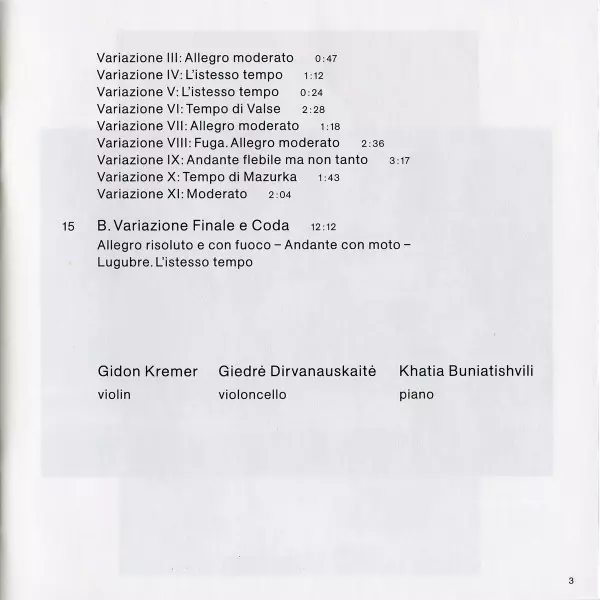 Variazione III: Allegro moderato 0:47
Variazione IV: L'istesso tempo 1:12
Variazione V: L'istesso tempo 0:24
Variazione VI: Tempo di Valse 2:28
Variazione VII: Allegro moderato 1:18
Variazione VIII: Fuga. Allegro moderato 2:36
Variazione IX: Andante flebile ma non tanto 3:17
Variazione X: Tempo di Mazurka 1:43
Variazione XI: Moderato 2:04

15 B. Variazione Finale e Coda 12:12
Allegro risoluto e con fuoco – Andante con moto – Lugubre. L'istesso tempo

Gidon Kremer
violin

Giedrė Dirvanauskaitė
violoncello

Khatia Buniatishvili
piano

3